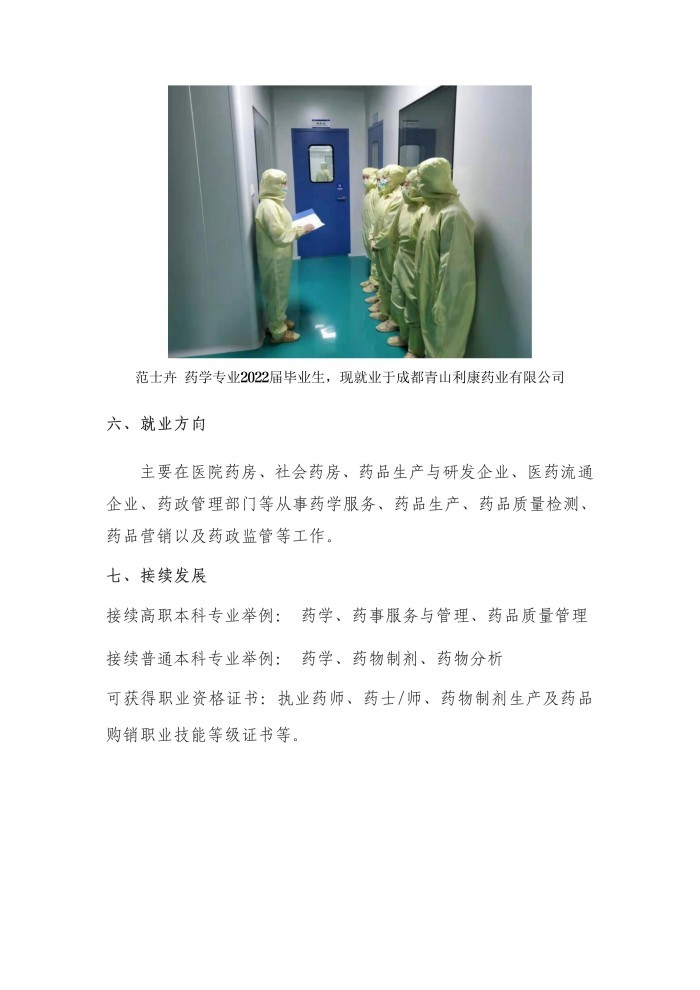 范士卉 药学专业2022届毕业生，现就业于成都青山利康药业有限公司

六、就业方向

主要在医院药房、社会药房、药品生产与研发企业、医药流通企业、药政管理部门等从事药学服务、药品生产、药品质量检测、药品营销以及药政监管等工作。

七、接续发展

接续高职本科专业举例： 药学、药事服务与管理、药品质量管理

接续普通本科专业举例： 药学、药物制剂、药物分析

可获得职业资格证书：执业药师、药士/师、药物制剂生产及药品购销职业技能等级证书等。